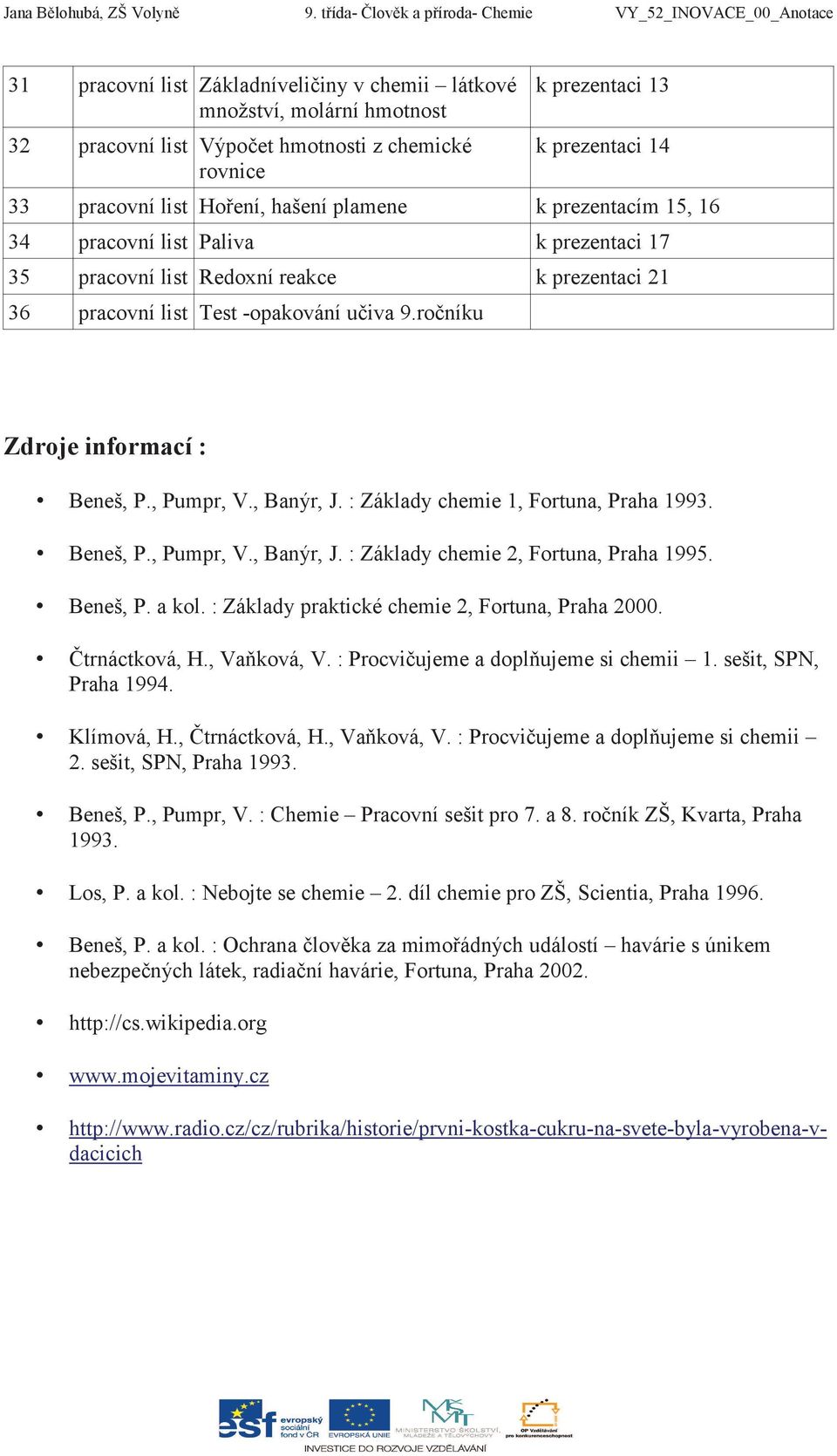 Jana Bělohubá, ZŠ Volyně 9. třída- Člověk a příroda- Chemie VY_52_INOVACE_00_Anotace

| 31 | pracovní list | Základníveličiny v chemii – látkové množství, molární hmotnost | k prezentaci 13 |
|---|---|---|---|
| 32 | pracovní list | Výpočet hmotnosti z chemické rovnice | k prezentaci 14 |
| 33 | pracovní list | Hoření, hašení plamene | k prezentacím 15, 16 |
| 34 | pracovní list | Paliva | k prezentaci 17 |
| 35 | pracovní list | Redoxní reakce | k prezentaci 21 |
| 36 | pracovní list | Test -opakování učiva 9.ročníku | |

Zdroje informací :

• Beneš, P., Pumpr, V., Banýr, J. : Základy chemie 1, Fortuna, Praha 1993.

• Beneš, P., Pumpr, V., Banýr, J. : Základy chemie 2, Fortuna, Praha 1995.

• Beneš, P. a kol. : Základy praktické chemie 2, Fortuna, Praha 2000.

• Čtrnáctková, H., Vaňková, V. : Procvičujeme a doplňujeme si chemii – 1. sešit, SPN, Praha 1994.

• Klímová, H., Čtrnáctková, H., Vaňková, V. : Procvičujeme a doplňujeme si chemii – 2. sešit, SPN, Praha 1993.

• Beneš, P., Pumpr, V. : Chemie – Pracovní sešit pro 7. a 8. ročník ZŠ, Kvarta, Praha 1993.

• Los, P. a kol. : Nebojte se chemie – 2. díl chemie pro ZŠ, Scientia, Praha 1996.

• Beneš, P. a kol. : Ochrana člověka za mimořádných událostí – havárie s únikem nebezpečných látek, radiační havárie, Fortuna, Praha 2002.

• http://cs.wikipedia.org

• www.mojevitaminy.cz

• http://www.radio.cz/cz/rubrika/historie/prvni-kostka-cukru-na-svete-byla-vyrobena-v-dacicich

esf evropský sociální fond v ČR EVROPSKÁ UNIE MINISTERSTVO ŠKOLSTVÍ, MLÁDEŽE A TĚLOVÝCHOVY OP Vzdělávání pro konkurenceschopnost
INVESTICE DO ROZVOJE VZDĚLÁVÁNÍ